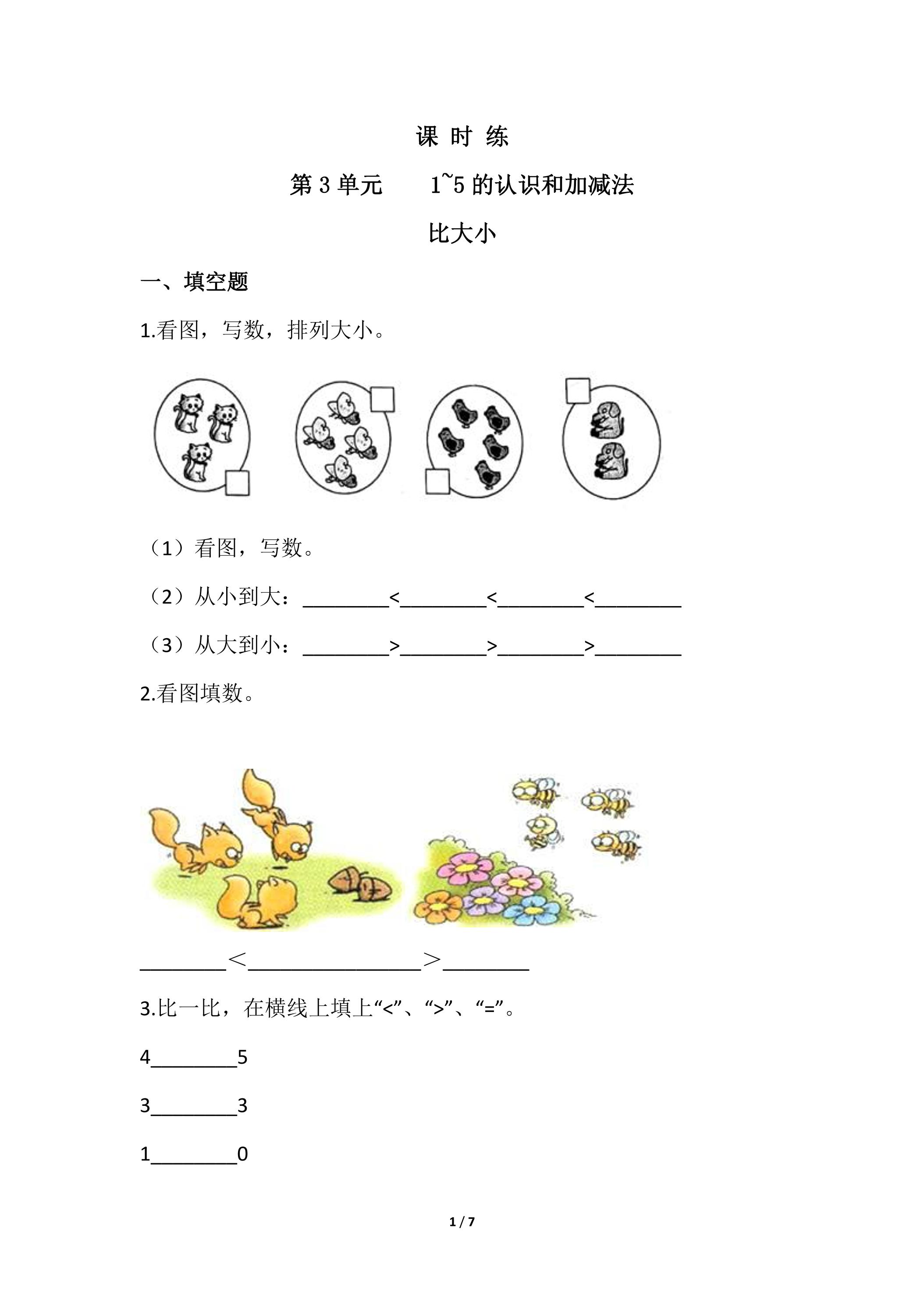 课 时 练

第3单元 1~5的认识和加减法

比大小

一、填空题

1.看图，写数，排列大小。

（1）看图，写数。

（2）从小到大：____<____<____<____

（3）从大到小：____>____>____>____

2.看图填数。

____<____>____

3.比一比，在横线上填上“<”、“>”、“=”。

4____5

3____3

1____0

1 / 7